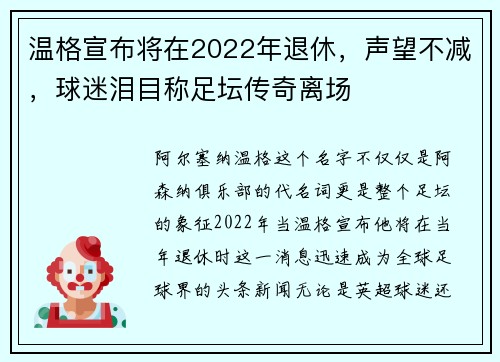 温格宣布将在2022年退休，声望不减，球迷泪目称足坛传奇离场

阿尔塞纳温格这个名字不仅仅是阿森纳俱乐部的代名词更是整个足坛的象征2022年当温格宣布他将在当年退休时这一消息迅速成为全球足球界的头条新闻无论是英超球迷还